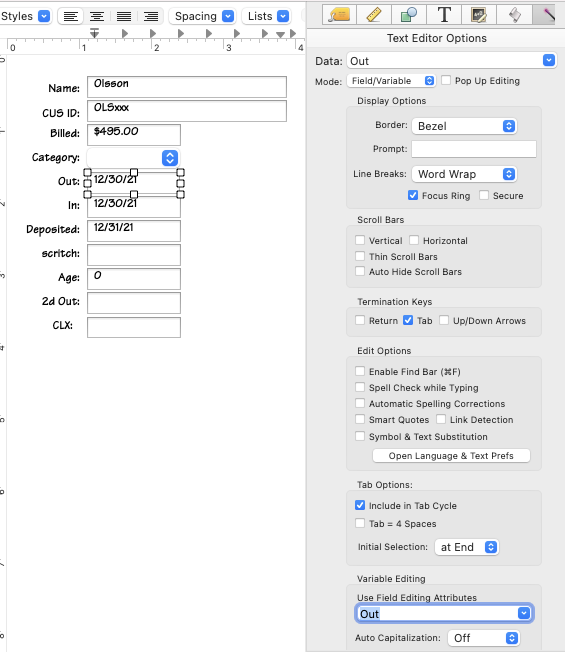 Styles Spacing Lists

0 1 2 3 4

Name: Olsson
CUS ID: OLSxxx
Billed: $495.00
Category:
Out: 12/30/21
In: 12/30/21
Deposited: 12/31/21
scritch:
Age: 0
2d Out:
CLX:

Text Editor Options

Data: Out
Mode: Field/Variable Pop Up Editing

Display Options
Border: Bezel
Prompt:
Line Breaks: Word Wrap
Focus Ring Secure

Scroll Bars
Vertical Horizontal
Thin Scroll Bars
Auto Hide Scroll Bars

Termination Keys
Return Tab Up/Down Arrows

Edit Options
Enable Find Bar (⌘F)
Spell Check while Typing
Automatic Spelling Corrections
Smart Quotes Link Detection
Symbol & Text Substitution
Open Language & Text Prefs

Tab Options:
Include in Tab Cycle
Tab = 4 Spaces
Initial Selection: at End

Variable Editing
Use Field Editing Attributes
Out
Auto Capitalization: Off